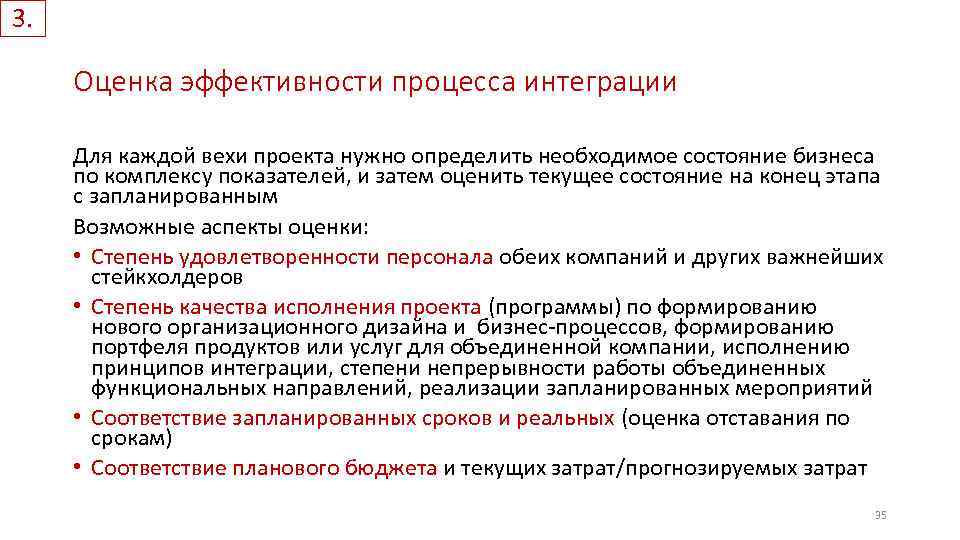 3.

Оценка эффективности процесса интеграции

Для каждой вехи проекта нужно определить необходимое состояние бизнеса по комплексу показателей, и затем оценить текущее состояние на конец этапа с запланированным

Возможные аспекты оценки:

• Степень удовлетворенности персонала обеих компаний и других важнейших стейкхолдеров

• Степень качества исполнения проекта (программы) по формированию нового организационного дизайна и бизнес-процессов, формированию портфеля продуктов или услуг для объединенной компании, исполнению принципов интеграции, степени непрерывности работы объединенных функциональных направлений, реализации запланированных мероприятий

• Соответствие запланированных сроков и реальных (оценка отставания по срокам)

• Соответствие планового бюджета и текущих затрат/прогнозируемых затрат

95